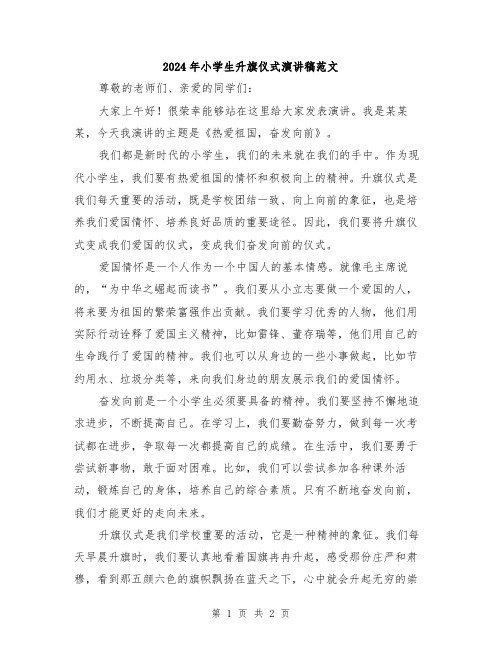 2024年小学生升旗仪式演讲稿范文

尊敬的老师们、亲爱的同学们：

大家上午好！很荣幸能够站在这里给大家发表演讲。我是某某某，今天我演讲的主题是《热爱祖国，奋发向前》。

我们都是新时代的小学生，我们的未来就在我们的手中。作为现代小学生，我们要有热爱祖国的情怀和积极向上的精神。升旗仪式是我们每天重要的活动，既是学校团结一致、向上向前的象征，也是培养我们爱国情怀、培养良好品质的重要途径。因此，我们要将升旗仪式变成我们爱国的仪式，变成我们奋发向前的仪式。

爱国情怀是一个人作为一个中国人的基本情感。就像毛主席说的，“为中华之崛起而读书”。我们要从小立志要做一个爱国的人，将来要为祖国的繁荣富强作出贡献。我们要学习优秀的人物，他们用实际行动诠释了爱国主义精神，比如雷锋、董存瑞等，他们用自己的生命践行了爱国的精神。我们也可以从身边的一些小事做起，比如节约用水、垃圾分类等，来向我们身边的朋友展示我们的爱国情怀。

奋发向前是一个小学生必须要具备的精神。我们要坚持不懈地追求进步，不断提高自己。在学习上，我们要勤奋努力，做到每一次考试都在进步，争取每一次都提高自己的成绩。在生活中，我们要勇于尝试新事物，敢于面对困难。比如，我们可以尝试参加各种课外活动，锻炼自己的身体，培养自己的综合素质。只有不断地奋发向前，我们才能更好的走向未来。

升旗仪式是我们学校重要的活动，它是一种精神的象征。我们每天早晨升旗时，我们要认真地看着国旗冉冉升起，感受那份庄严和肃穆，看到那五颜六色的旗帜飘扬在蓝天之下，心中就会升起无穷的崇

第 1 页 共 2 页